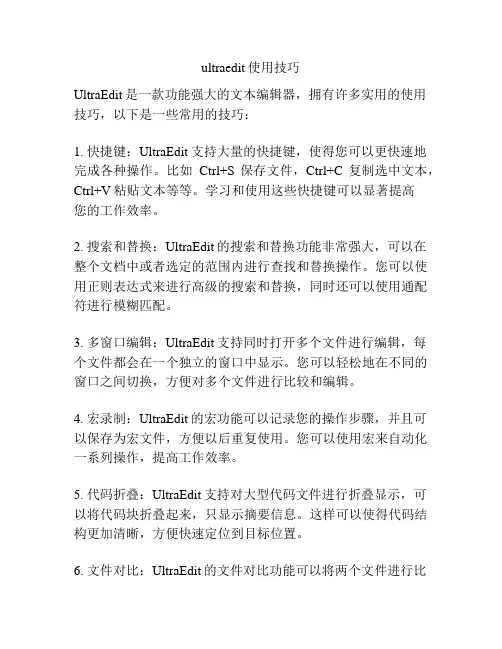 ultraedit 使用技巧

UltraEdit 是一款功能强大的文本编辑器，拥有许多实用的使用技巧，以下是一些常用的技巧：

1. 快捷键：UltraEdit 支持大量的快捷键，使得您可以更快速地完成各种操作。比如 Ctrl+S 保存文件，Ctrl+C 复制选中文本，Ctrl+V 粘贴文本等等。学习和使用这些快捷键可以显著提高您的工作效率。

2. 搜索和替换：UltraEdit 的搜索和替换功能非常强大，可以在整个文档中或者选定的范围内进行查找和替换操作。您可以使用正则表达式来进行高级的搜索和替换，同时还可以使用通配符进行模糊匹配。

3. 多窗口编辑：UltraEdit 支持同时打开多个文件进行编辑，每个文件都会在一个独立的窗口中显示。您可以轻松地在不同的窗口之间切换，方便对多个文件进行比较和编辑。

4. 宏录制：UltraEdit 的宏功能可以记录您的操作步骤，并且可以保存为宏文件，方便以后重复使用。您可以使用宏来自动化一系列操作，提高工作效率。

5. 代码折叠：UltraEdit 支持对大型代码文件进行折叠显示，可以将代码块折叠起来，只显示摘要信息。这样可以使得代码结构更加清晰，方便快速定位到目标位置。

6. 文件对比：UltraEdit 的文件对比功能可以将两个文件进行比